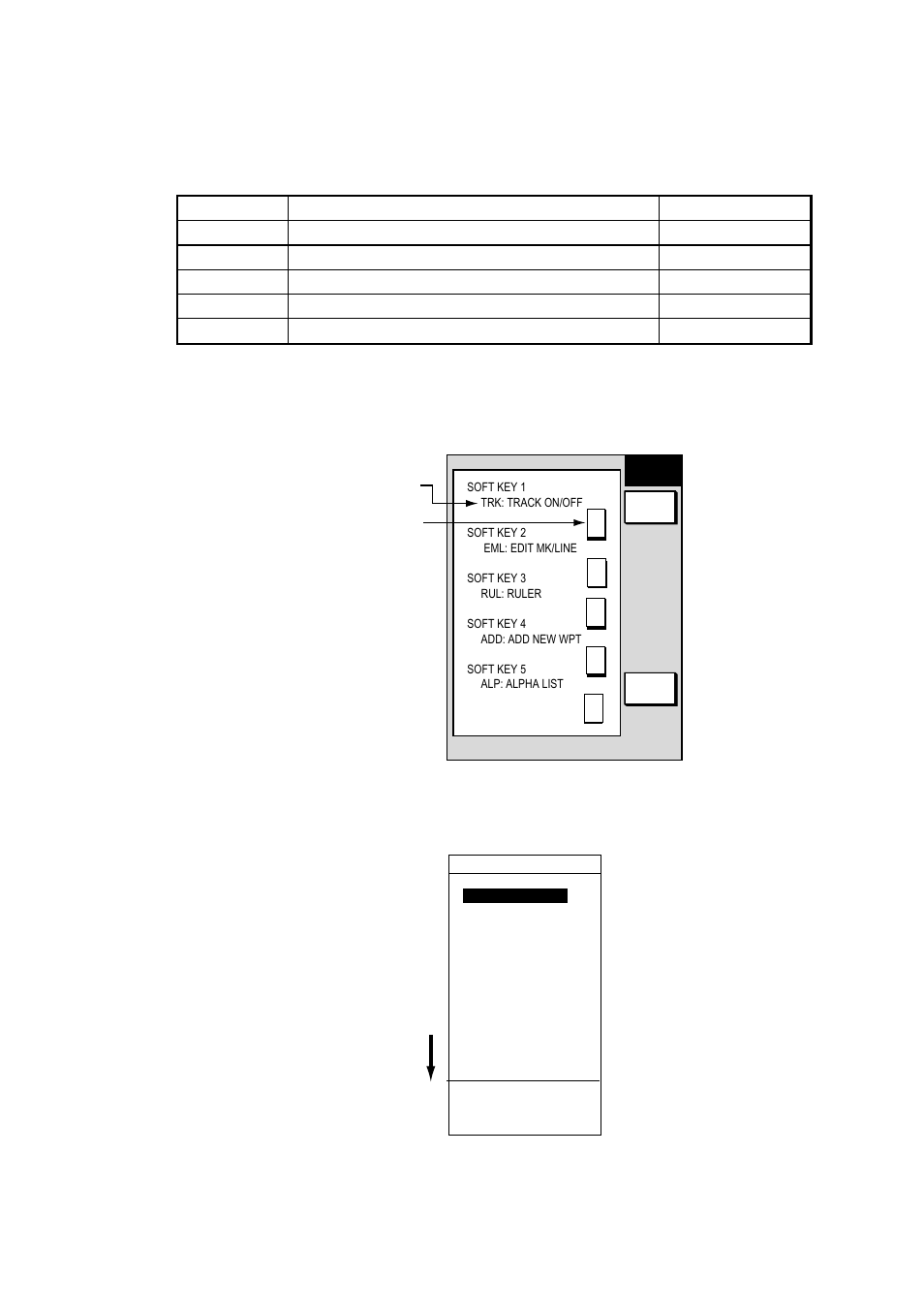 SOFT KEY 1
TRK: TRACK ON/OFF

SOFT KEY 2
EML: EDIT MK/LINE

SOFT KEY 3
RUL: RULER

SOFT KEY 4
ADD: ADD NEW WPT

SOFT KEY 5
ALP: ALPHA LIST